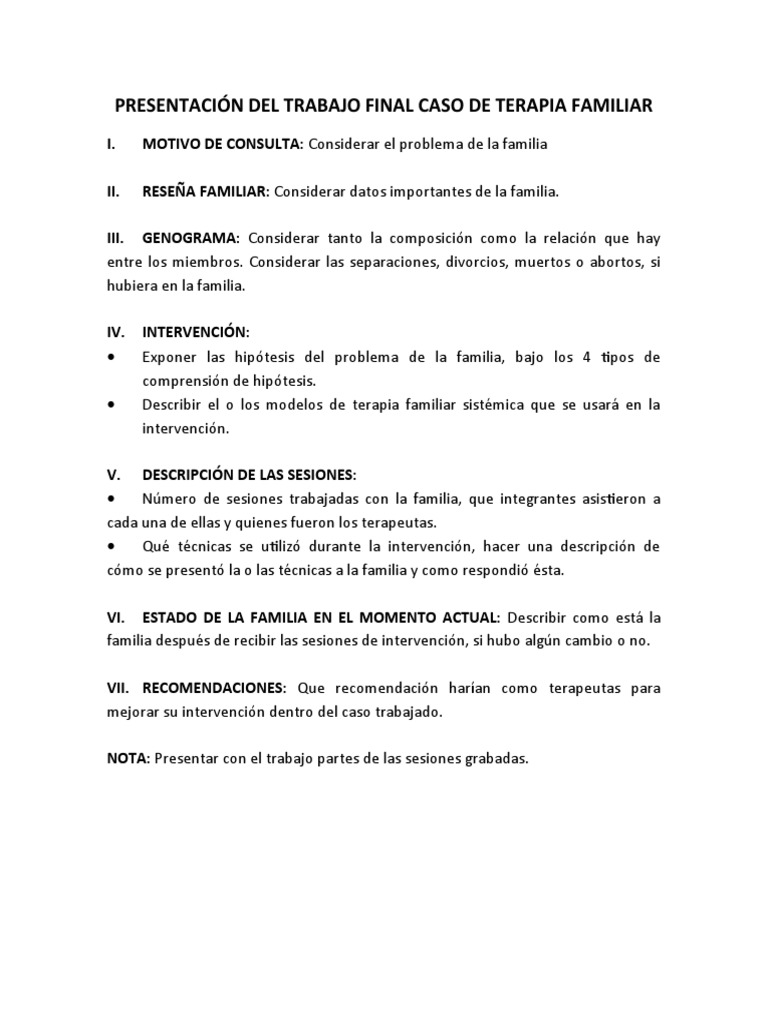 PRESENTACIÓN DEL TRABAJO FINAL CASO DE TERAPIA FAMILIAR

I. MOTIVO DE CONSULTA: Considerar el problema de la familia

II. RESEÑA FAMILIAR: Considerar datos importantes de la familia.

III. GENOGRAMA: Considerar tanto la composición como la relación que hay entre los miembros. Considerar las separaciones, divorcios, muertos o abortos, si hubiera en la familia.

IV. INTERVENCIÓN:
• Exponer las hipótesis del problema de la familia, bajo los 4 tipos de comprensión de hipótesis.
• Describir el o los modelos de terapia familiar sistémica que se usará en la intervención.

V. DESCRIPCIÓN DE LAS SESIONES:
• Número de sesiones trabajadas con la familia, que integrantes asistieron a cada una de ellas y quienes fueron los terapeutas.
• Qué técnicas se utilizó durante la intervención, hacer una descripción de cómo se presentó la o las técnicas a la familia y como respondió ésta.

VI. ESTADO DE LA FAMILIA EN EL MOMENTO ACTUAL: Describir como está la familia después de recibir las sesiones de intervención, si hubo algún cambio o no.

VII. RECOMENDACIONES: Que recomendación harían como terapeutas para mejorar su intervención dentro del caso trabajado.

NOTA: Presentar con el trabajo partes de las sesiones grabadas.